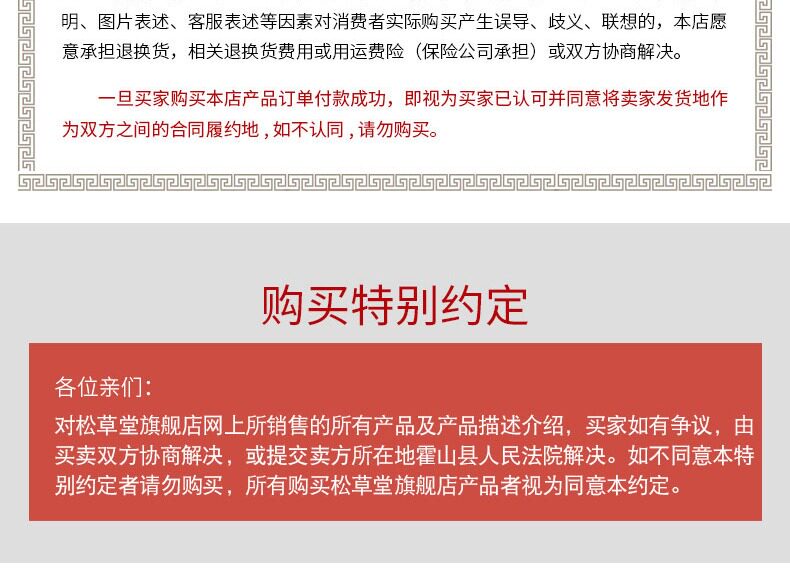 明、图片表述、客服表述等因素对消费者实际购买产生误导、歧义、联想的，本店愿意承担退换货，相关退换货费用或用运费险（保险公司承担）或双方协商解决。

一旦买家购买本店产品订单付款成功，即视为买家已认可并同意将卖家发货地作为双方之间的合同履约地，如不认同，请勿购买。

购买特别约定

各位亲们：

对松草堂旗舰店网上所销售的所有产品及产品描述介绍，买家如有争议，由买卖双方协商解决，或提交卖方所在地霍山县人民法院解决。如不同意本特别约定者请勿购买，所有购买松草堂旗舰店产品者视为同意本约定。